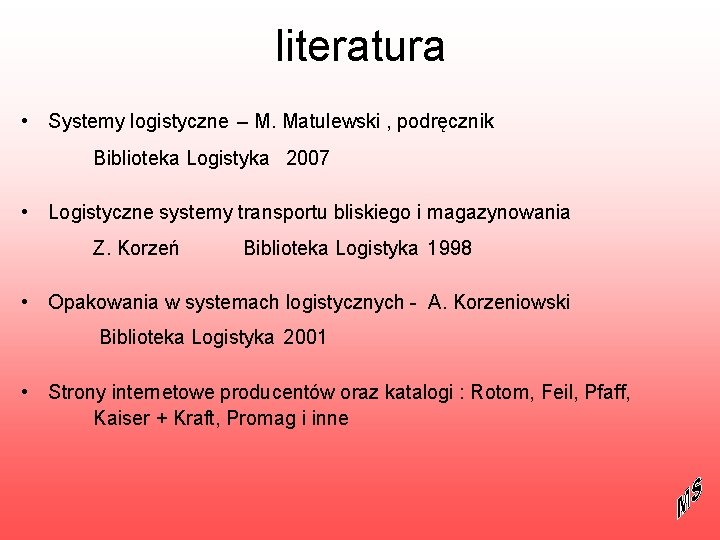 literatura

• Systemy logistyczne – M. Matulewski , podręcznik

Biblioteka Logistyka 2007

• Logistyczne systemy transportu bliskiego i magazynowania

Z. Korzeń Biblioteka Logistyka 1998

• Opakowania w systemach logistycznych - A. Korzeniowski

Biblioteka Logistyka 2001

• Strony internetowe producentów oraz katalogi : Rotom, Feil, Pfaff, Kaiser + Kraft, Promag i inne

MS